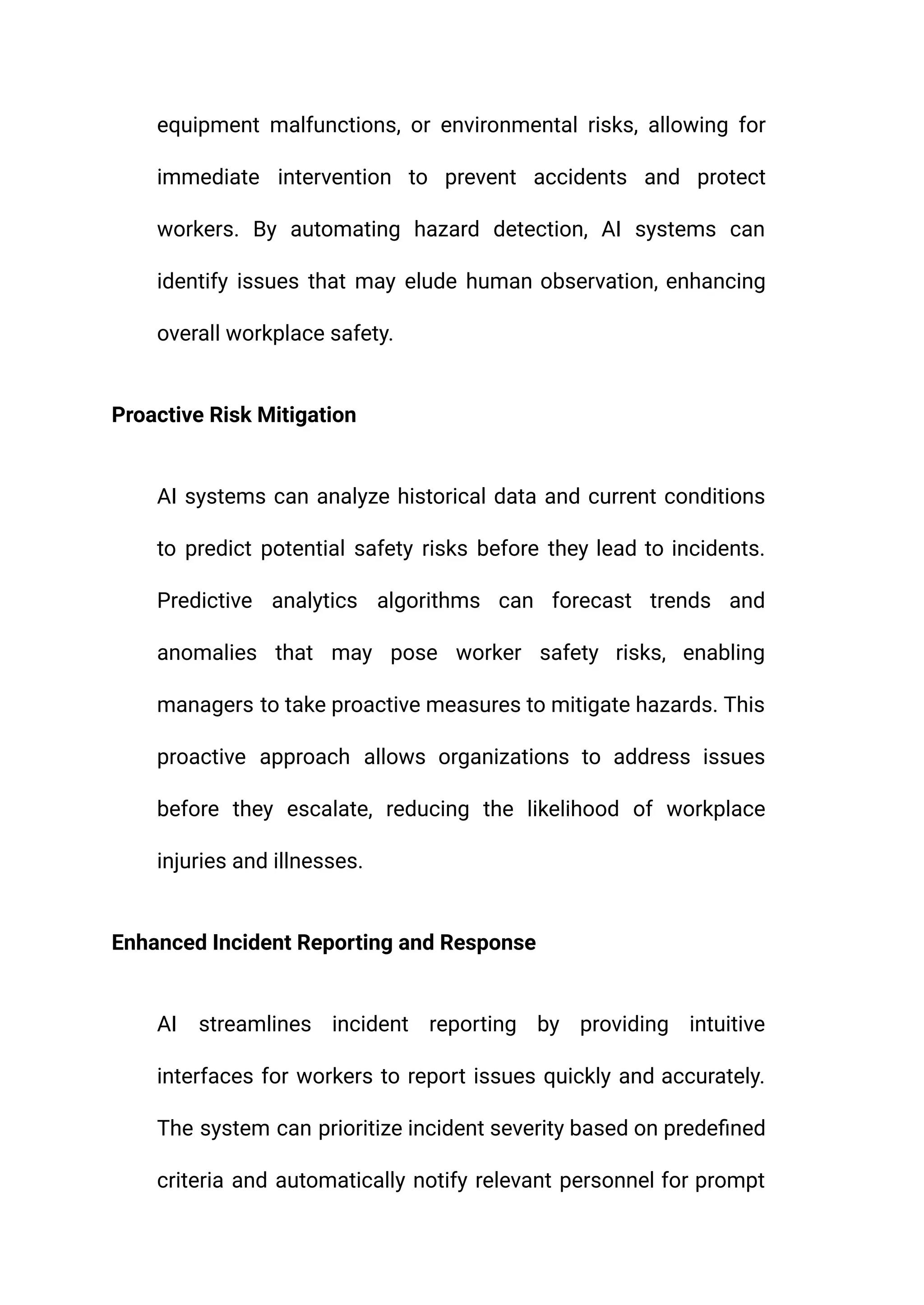 equipment malfunctions, or environmental risks, allowing for immediate intervention to prevent accidents and protect workers. By automating hazard detection, AI systems can identify issues that may elude human observation, enhancing overall workplace safety.

Proactive Risk Mitigation

AI systems can analyze historical data and current conditions to predict potential safety risks before they lead to incidents. Predictive analytics algorithms can forecast trends and anomalies that may pose worker safety risks, enabling managers to take proactive measures to mitigate hazards. This proactive approach allows organizations to address issues before they escalate, reducing the likelihood of workplace injuries and illnesses.

Enhanced Incident Reporting and Response

AI streamlines incident reporting by providing intuitive interfaces for workers to report issues quickly and accurately. The system can prioritize incident severity based on predefined criteria and automatically notify relevant personnel for prompt